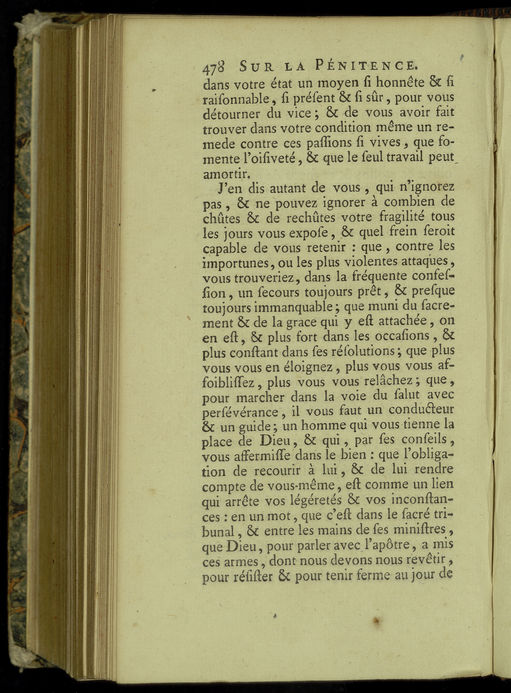 478 SUR LA PÉNITENCE.

dans votre état un moyen ſi honnête & ſi raiſonnable, ſi préſent & ſi sûr, pour vous détourner du vice; & de vous avoir fait trouver dans votre condition même un remede contre ces paſſions ſi vives, que fomente l'oiſiveté, & que le ſeul travail peut amortir.

J'en dis autant de vous, qui n'ignorez pas, & ne pouvez ignorer à combien de chûtes & de rechûtes votre fragilité tous les jours vous expoſe, & quel frein ſeroit capable de vous retenir : que, contre les importunes, ou les plus violentes attaques, vous trouveriez, dans la fréquente confeſſion, un ſecours toujours prêt, & preſque toujours immanquable; que muni du ſacrement & de la grace qui y eſt attachée, on en eſt, & plus fort dans les occaſions, & plus conſtant dans ſes réſolutions; que plus vous vous en éloignez, plus vous vous affoibliſſez, plus vous vous relâchez; que, pour marcher dans la voie du ſalut avec perſévérance, il vous faut un conducteur & un guide; un homme qui vous tienne la place de Dieu, & qui, par ſes conſeils, vous affermiſſe dans le bien : que l'obligation de recourir à lui, & de lui rendre compte de vous-même, eſt comme un lien qui arrête vos légéretés & vos inconſtances : en un mot, que c'eſt dans le ſacré tribunal, & entre les mains de ſes miniſtres, que Dieu, pour parler avec l'apôtre, a mis ces armes, dont nous devons nous revêtir, pour réſiſter & pour tenir ferme au jour de